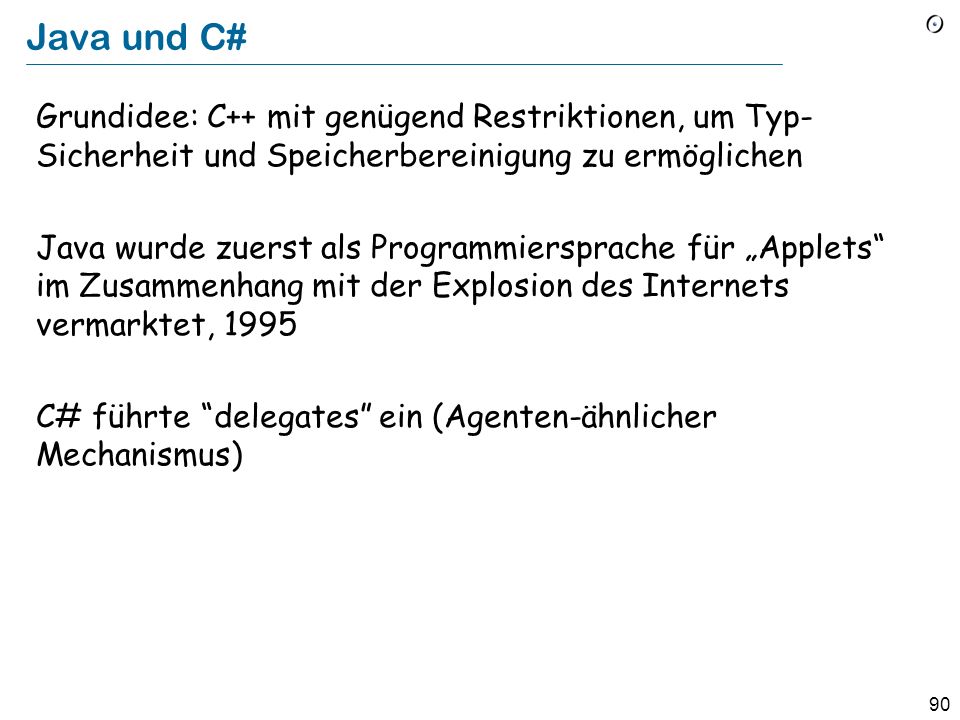 Java und C#

Grundidee: C++ mit genügend Restriktionen, um Typ-Sicherheit und Speicherbereinigung zu ermöglichen

Java wurde zuerst als Programmiersprache für „Applets“ im Zusammenhang mit der Explosion des Internets vermarktet, 1995

C# führte “delegates” ein (Agenten-ähnlicher Mechanismus)

90